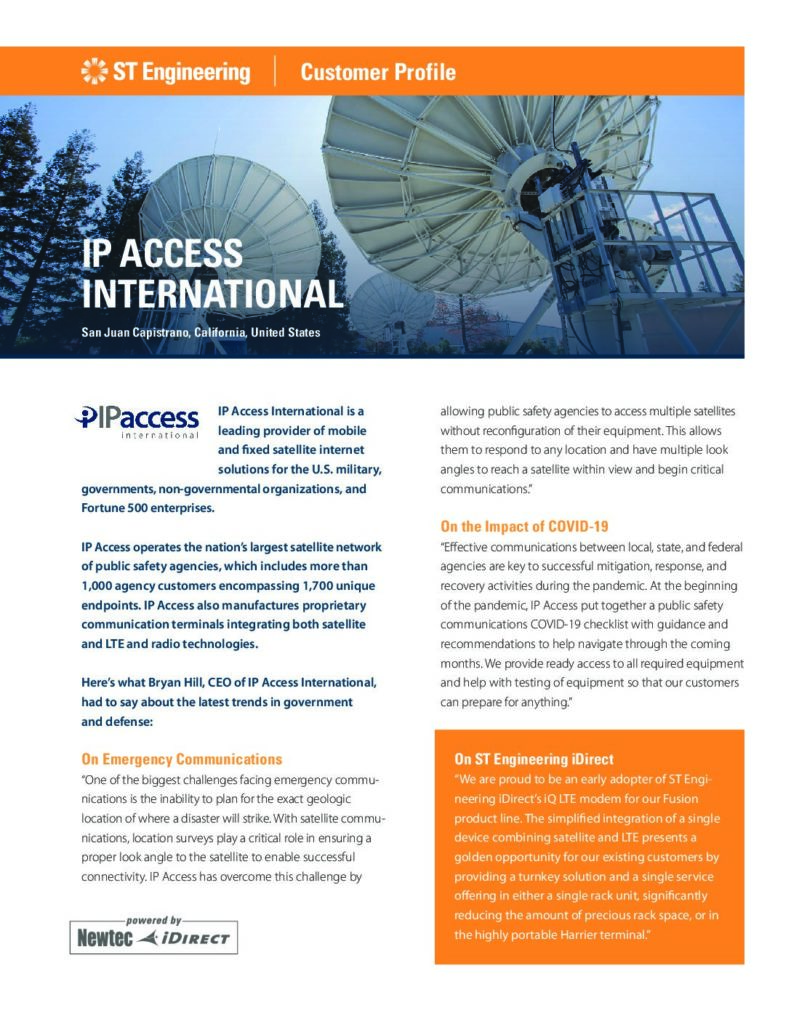 ST Engineering | Customer Profile

IP ACCESS INTERNATIONAL

San Juan Capistrano, California, United States

IPaccess international

IP Access International is a leading provider of mobile and fixed satellite internet solutions for the U.S. military, governments, non-governmental organizations, and Fortune 500 enterprises.

IP Access operates the nation's largest satellite network of public safety agencies, which includes more than 1,000 agency customers encompassing 1,700 unique endpoints. IP Access also manufactures proprietary communication terminals integrating both satellite and LTE and radio technologies.

Here's what Bryan Hill, CEO of IP Access International, had to say about the latest trends in government and defense:

On Emergency Communications

"One of the biggest challenges facing emergency communications is the inability to plan for the exact geologic location of where a disaster will strike. With satellite communications, location surveys play a critical role in ensuring a proper look angle to the satellite to enable successful connectivity. IP Access has overcome this challenge by allowing public safety agencies to access multiple satellites without reconfiguration of their equipment. This allows them to respond to any location and have multiple look angles to reach a satellite within view and begin critical communications."

On the Impact of COVID-19

"Effective communications between local, state, and federal agencies are key to successful mitigation, response, and recovery activities during the pandemic. At the beginning of the pandemic, IP Access put together a public safety communications COVID-19 checklist with guidance and recommendations to help navigate through the coming months. We provide ready access to all required equipment and help with testing of equipment so that our customers can prepare for anything."

On ST Engineering iDirect

"We are proud to be an early adopter of ST Engineering iDirect's iQ LTE modem for our Fusion product line. The simplified integration of a single device combining satellite and LTE presents a golden opportunity for our existing customers by providing a turnkey solution and a single service offering in either a single rack unit, significantly reducing the amount of precious rack space, or in the highly portable Harrier terminal."

powered by
Newtec iDIRECT